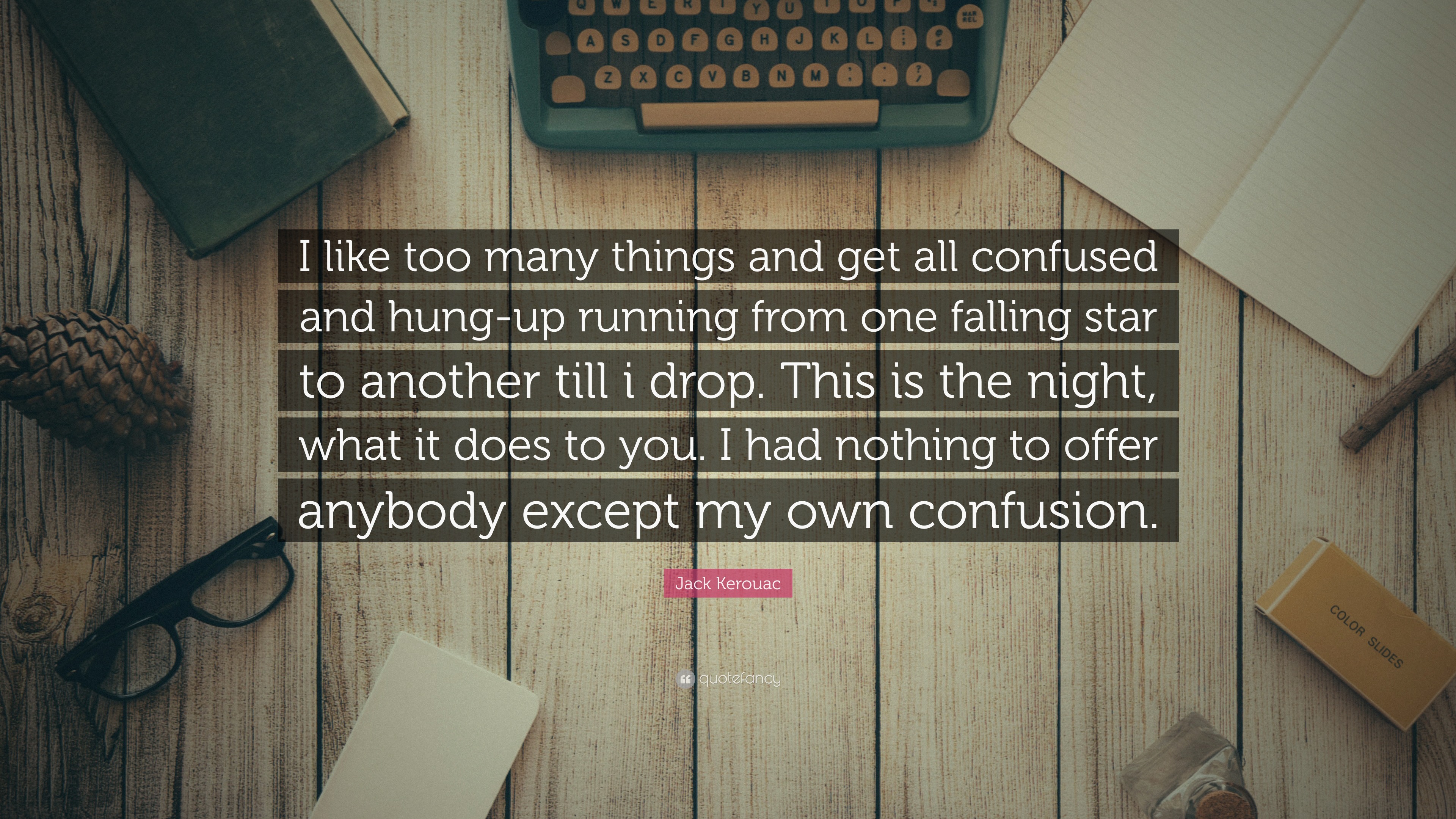 Q W E R T Y U I O P
A S D F G H J K L
Z X C V B N M

I like too many things and get all confused and hung-up running from one falling star to another till i drop. This is the night, what it does to you. I had nothing to offer anybody except my own confusion.

Jack Kerouac

quotefancy

COLOR SLIDES